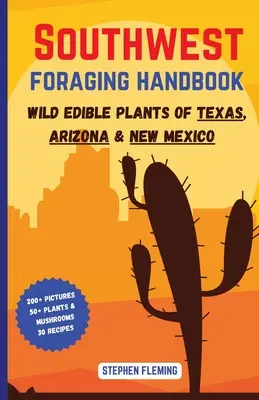 SOUTHWEST
FORAGING HANDBOOK
WILD EDIBLE PLANTS OF TEXAS, ARIZONA & NEW MEXICO

200+ PICTURES
50+ PLANTS & MUSHROOMS
30 RECIPES

STEPHEN FLEMING